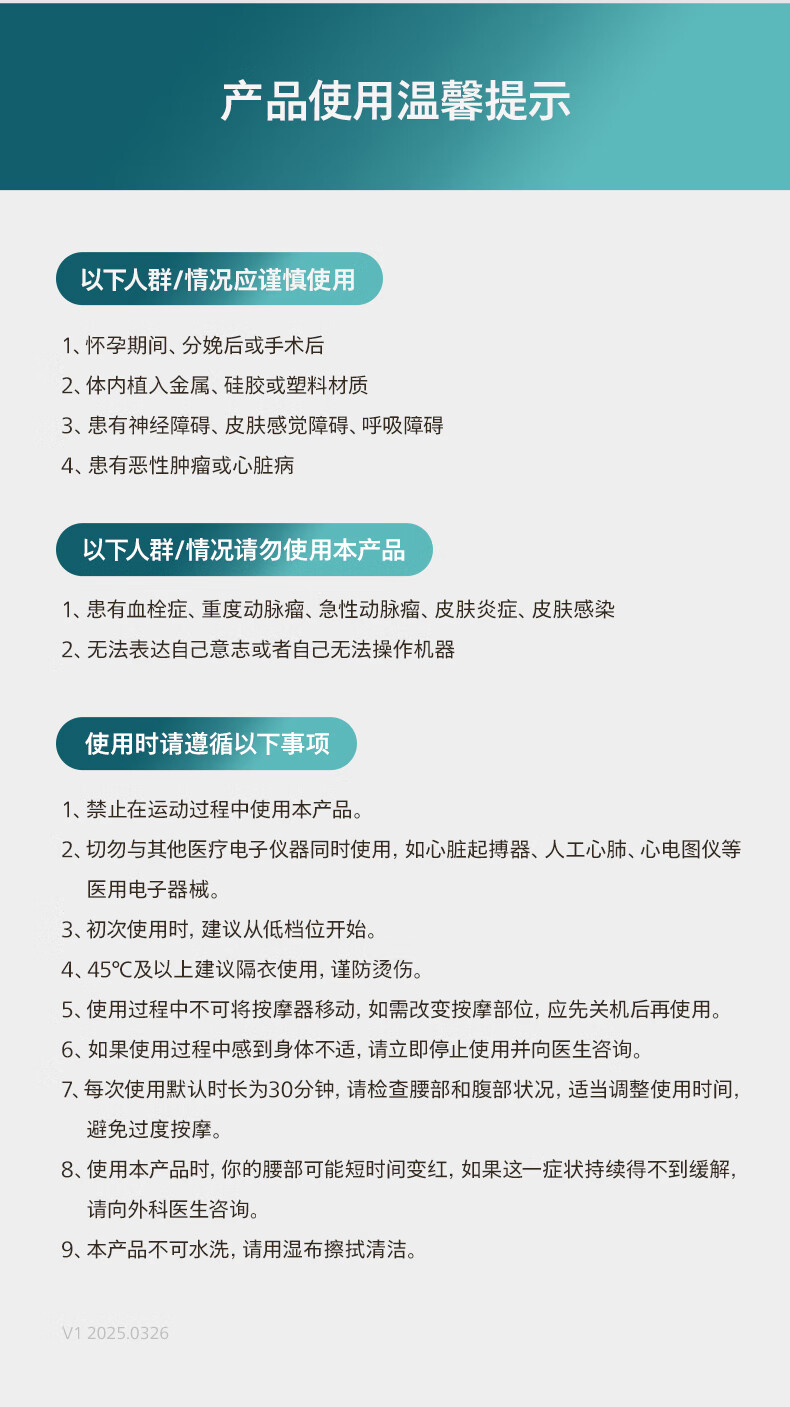 产品使用温馨提示

以下人群/情况应谨慎使用

1、怀孕期间、分娩后或手术后

2、体内植入金属、硅胶或塑料材质

3、患有神经障碍、皮肤感觉障碍、呼吸障碍

4、患有恶性肿瘤或心脏病

以下人群/情况请勿使用本产品

1、患有血栓症、重度动脉瘤、急性动脉瘤、皮肤炎症、皮肤感染

2、无法表达自己意志或者自己无法操作机器

使用时请遵循以下事项

1、禁止在运动过程中使用本产品。

2、切勿与其他医疗电子仪器同时使用，如心脏起搏器、人工心肺、心电图仪等医用电子器械。

3、初次使用时，建议从低档位开始。

4、45℃及以上建议隔衣使用，谨防烫伤。

5、使用过程中不可将按摩器移动，如需改变按摩部位，应先关机后再使用。

6、如果使用过程中感到身体不适，请立即停止使用并向医生咨询。

7、每次使用默认时长为30分钟，请检查腰部和腹部状况，适当调整使用时间，避免过度按摩。

8、使用本产品时，你的腰部可能短时间变红，如果这一症状持续得不到缓解，请向外科医生咨询。

9、本产品不可水洗，请用湿布擦拭清洁。

V1 2025.0326